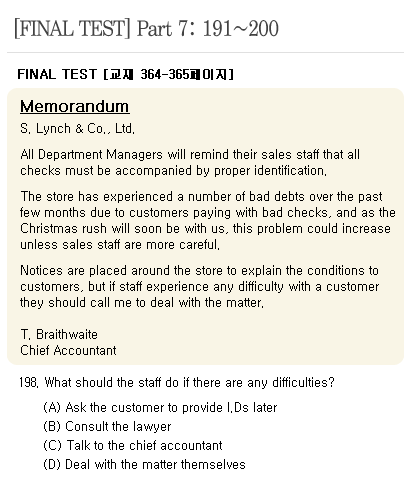 [FINAL TEST] Part 7: 191~200

FINAL TEST [교재 364-365페이지]

Memorandum

S. Lynch & Co., Ltd.

All Department Managers will remind their sales staff that all checks must be accompanied by proper identification.

The store has experienced a number of bad debts over the past few months due to customers paying with bad checks, and as the Christmas rush will soon be with us, this problem could increase unless sales staff are more careful.

Notices are placed around the store to explain the conditions to customers, but if staff experience any difficulty with a customer they should call me to deal with the matter.

T. Braithwaite
Chief Accountant

198. What should the staff do if there are any difficulties?

(A) Ask the customer to provide I.Ds later
(B) Consult the lawyer
(C) Talk to the chief accountant
(D) Deal with the matter themselves